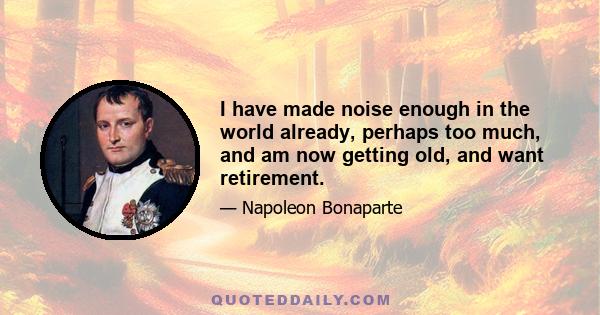 I have made noise enough in the world already, perhaps too much, and am now getting old, and want retirement.

— Napoleon Bonaparte

QUOTEDDAILY.COM